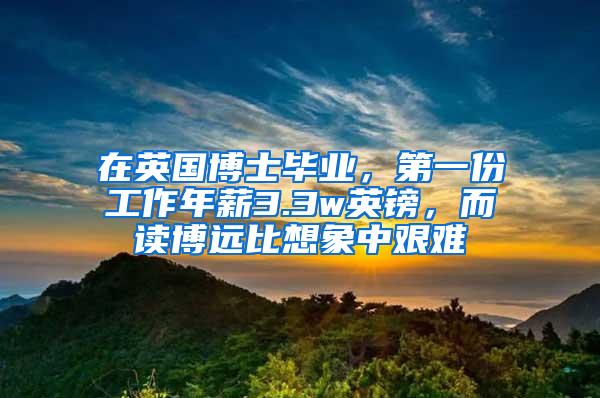 在英国博士毕业，第一份工作年薪3.3w英镑，而读博远比想象中艰难